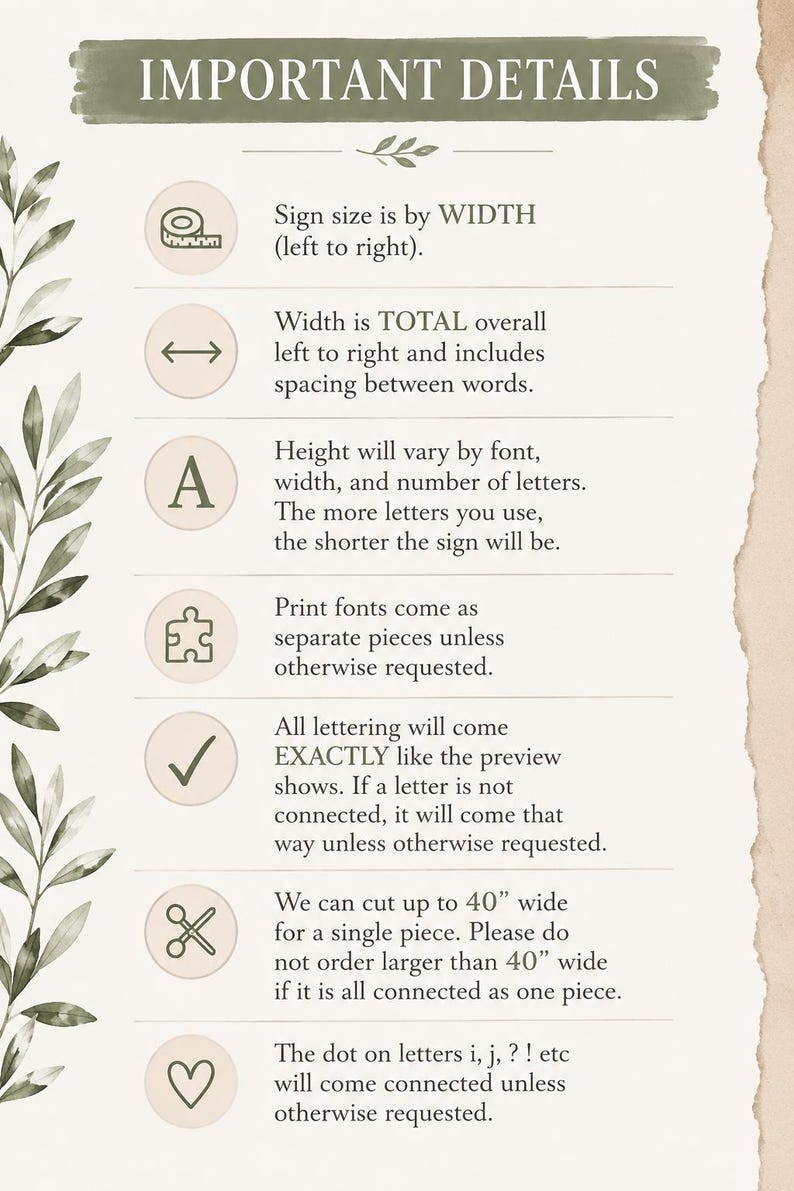 IMPORTANT DETAILS

Sign size is by WIDTH (left to right).

Width is TOTAL overall left to right and includes spacing between words.

A

Height will vary by font, width, and number of letters. The more letters you use, the shorter the sign will be.

Print fonts come as separate pieces unless otherwise requested.

All lettering will come EXACTLY like the preview shows. If a letter is not connected, it will come that way unless otherwise requested.

We can cut up to 40” wide for a single piece. Please do not order larger than 40” wide if it is all connected as one piece.

The dot on letters i, j, ? ! etc will come connected unless otherwise requested.